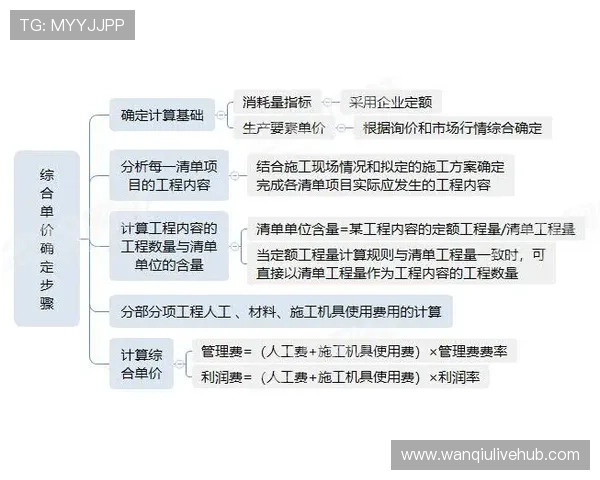 TG: MYYJJPP

综合单价确定步骤

确定计算基础
消耗量指标
采用企业定额
生产要素单价
根据询价和市场行情综合确定

分析每一清单项目的工程内容
结合施工现场情况和拟定的施工方案确定完成各清单项目实际应发生的工程内容

计算工程内容的工程数量与清单单位的含量
清单单位含量=某工程内容的定额工程量/清单工程量
当定额工程量计算规则与清单工程量一致时，可直接以清单工程量作为工程内容的工程数量

分部分项工程人工 、材料、施工机具使用费用的计算

计算综合单价
管理费=（人工费+施工机具使用费）×管理费费率
利润费=（人工费+施工机具使用费）×利润率

www.wanqiulivehub.com